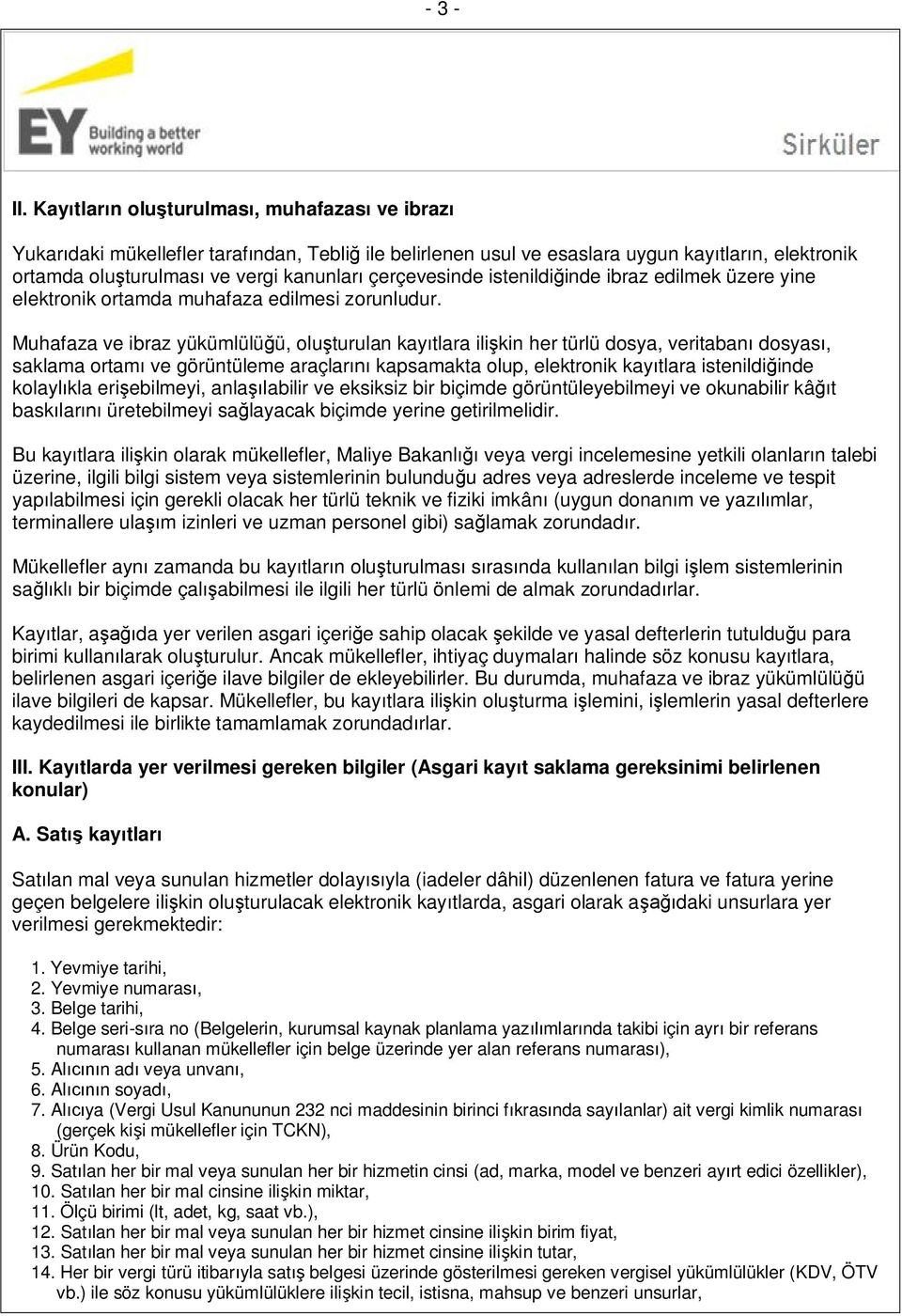 - 3 -

EY Building a better working world

Sirküler

II. Kayıtların oluşturulması, muhafazası ve ibrazı

Yukarıdaki mükellefler tarafından, Tebliğ ile belirlenen usul ve esaslara uygun kayıtların, elektronik ortamda oluşturulması ve vergi kanunları çerçevesinde istenildiğinde ibraz edilmek üzere yine elektronik ortamda muhafaza edilmesi zorunludur.

Muhafaza ve ibraz yükümlülüğü, oluşturulan kayıtlara ilişkin her türlü dosya, veritabanı dosyası, saklama ortamı ve görüntüleme araçlarını kapsamakta olup, elektronik kayıtlara istenildiğinde kolaylıkla erişebilmeyi, anlaşılabilir ve eksiksiz bir biçimde görüntüleyebilmeyi ve okunabilir kâğıt baskılarını üretebilmeyi sağlayacak biçimde yerine getirilmelidir.

Bu kayıtlara ilişkin olarak mükellefler, Maliye Bakanlığı veya vergi incelemesine yetkili olanların talebi üzerine, ilgili bilgi sistem veya sistemlerinin bulunduğu adres veya adreslerde inceleme ve tespit yapılabilmesi için gerekli olacak her türlü teknik ve fiziki imkânı (uygun donanım ve yazılımlar, terminallere ulaşım izinleri ve uzman personel gibi) sağlamak zorundadır.

Mükellefler aynı zamanda bu kayıtların oluşturulması sırasında kullanılan bilgi işlem sistemlerinin sağlıklı bir biçimde çalışabilmesi ile ilgili her türlü önlemi de almak zorundadırlar.

Kayıtlar, aşağıda yer verilen asgari içeriğe sahip olacak şekilde ve yasal defterlerin tutulduğu para birimi kullanılarak oluşturulur. Ancak mükellefler, ihtiyaç duymaları halinde söz konusu kayıtlara, belirlenen asgari içeriğe ilave bilgiler de ekleyebilirler. Bu durumda, muhafaza ve ibraz yükümlülüğü ilave bilgileri de kapsar. Mükellefler, bu kayıtlara ilişkin oluşturma işlemini, işlemlerin yasal defterlere kaydedilmesi ile birlikte tamamlamak zorundadırlar.

III. Kayıtlarda yer verilmesi gereken bilgiler (Asgari kayıt saklama gereksinimi belirlenen konular)

A. Satış kayıtları

Satılan mal veya sunulan hizmetler dolayısıyla (iadeler dâhil) düzenlenen fatura ve fatura yerine geçen belgelere ilişkin oluşturulacak elektronik kayıtlarda, asgari olarak aşağıdaki unsurlara yer verilmesi gerekmektedir:

1. Yevmiye tarihi,
2. Yevmiye numarası,
3. Belge tarihi,
4. Belge seri-sıra no (Belgelerin, kurumsal kaynak planlama yazılımlarında takibi için ayrı bir referans numarası kullanan mükellefler için belge üzerinde yer alan referans numarası),
5. Alıcının adı veya unvanı,
6. Alıcının soyadı,
7. Alıcıya (Vergi Usul Kanununun 232 nci maddesinin birinci fıkrasında sayılanlar) ait vergi kimlik numarası (gerçek kişi mükellefler için TCKN),
8. Ürün Kodu,
9. Satılan her bir mal veya sunulan her bir hizmetin cinsi (ad, marka, model ve benzeri ayırt edici özellikler),
10. Satılan her bir mal cinsine ilişkin miktar,
11. Ölçü birimi (lt, adet, kg, saat vb.),
12. Satılan her bir mal veya sunulan her bir hizmet cinsine ilişkin birim fiyat,
13. Satılan her bir mal veya sunulan her bir hizmet cinsine ilişkin tutar,
14. Her bir vergi türü itibarıyla satış belgesi üzerinde gösterilmesi gereken vergisel yükümlülükler (KDV, ÖTV vb.) ile söz konusu yükümlülüklere ilişkin tecil, istisna, mahsup ve benzeri unsurlar,